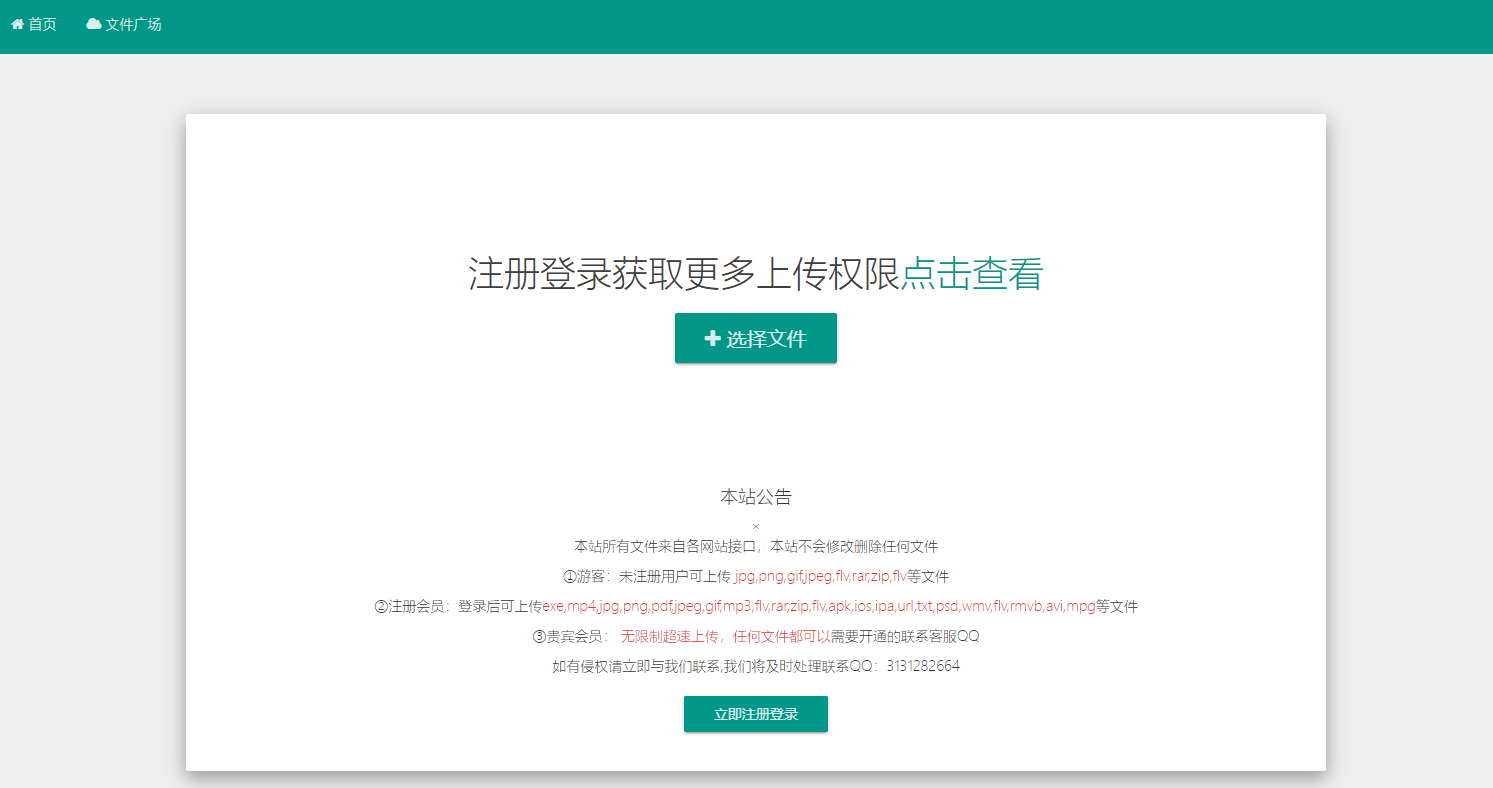 首页 文件广场

注册登录获取更多上传权限点击查看

选择文件

本站公告

×

本站所有文件来自各网站接口，本站不会修改删除任何文件

①游客：未注册用户可上传 jpg,png,gif,jpeg,flv,rar,zip,flv等文件

②注册会员：登录后可上传exe,mp4,jpg,png,pdf,jpeg,gif,mp3,flv,rar,zip,flv,apk,ios,ipa,url,txt,psd,wmv,flv,rmvb,avi,mpg等文件

③贵宾会员： 无限制超速上传，任何文件都可以需要开通的联系客服QQ

如有侵权请立即与我们联系,我们将及时处理联系QQ：3131282664

立即注册登录